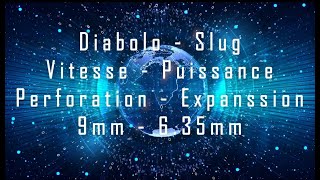 Diabolo - Slug
Vitesse - Puissance
Perforation - Expanssion
9mm - 6.35mm